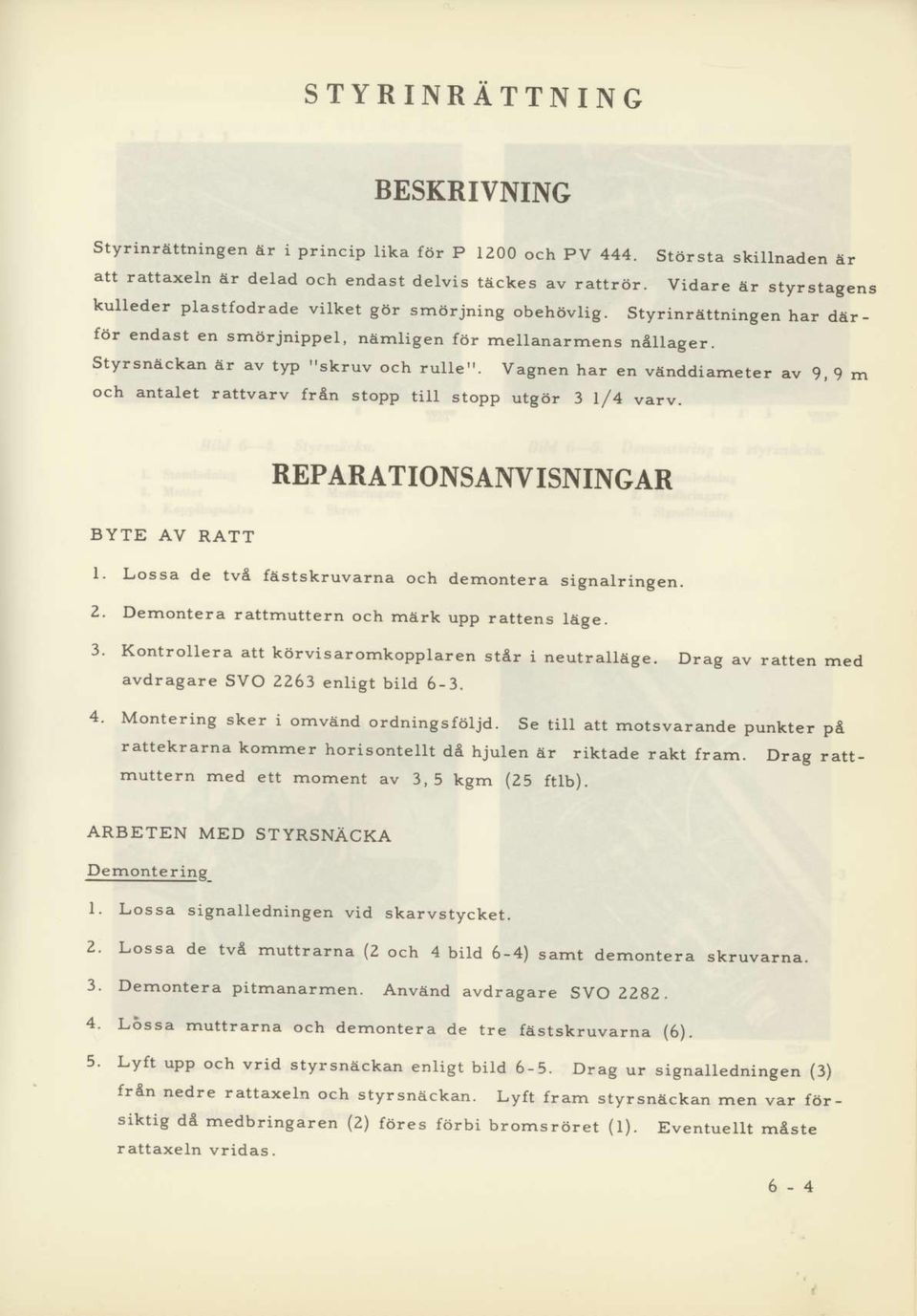 STYRINRÄTTNING

BESKRIVNING

Styrinrättningen är i princip lika för P 1200 och PV 444. Största skillnaden är att rattaxeln är delad och endast delvis täckes av rattrör. Vidare är styrstagens kulleder plastfodrade vilket gör smörjning obehövlig. Styrinrättningen har därför endast en smörjnippel, nämligen för mellanarmens nållager. Styrsnäckan är av typ "skruv och rulle". Vagnen har en vänddiameter av 9,9 m och antalet rattvarv från stopp till stopp utgör 3 1/4 varv.

REPARATIONSANVISNINGAR

BYTE AV RATT

1. Lossa de två fästskruvarna och demontera signalringen.

2. Demontera rattmuttern och märk upp rattens läge.

3. Kontrollera att körvisaromkopplaren står i neutralläge. Drag av ratten med avdragare SVO 2263 enligt bild 6-3.

4. Montering sker i omvänd ordningsföljd. Se till att motsvarande punkter på rattekrarna kommer horisontellt då hjulen är riktade rakt fram. Drag rattmuttern med ett moment av 3,5 kgm (25 ftlb).

ARBETEN MED STYRSNÄCKA

Demontering

1. Lossa signalledningen vid skarvstycket.

2. Lossa de två muttrarna (2 och 4 bild 6-4) samt demontera skruvarna.

3. Demontera pitmanarmen. Använd avdragare SVO 2282.

4. Lossa muttrarna och demontera de tre fästskruvarna (6).

5. Lyft upp och vrid styrsnäckan enligt bild 6-5. Drag ur signalledningen (3) från nedre rattaxeln och styrsnäckan. Lyft fram styrsnäckan men var försiktig då medbringaren (2) föres förbi bromsröret (1). Eventuellt måste rattaxeln vridas.

6 - 4